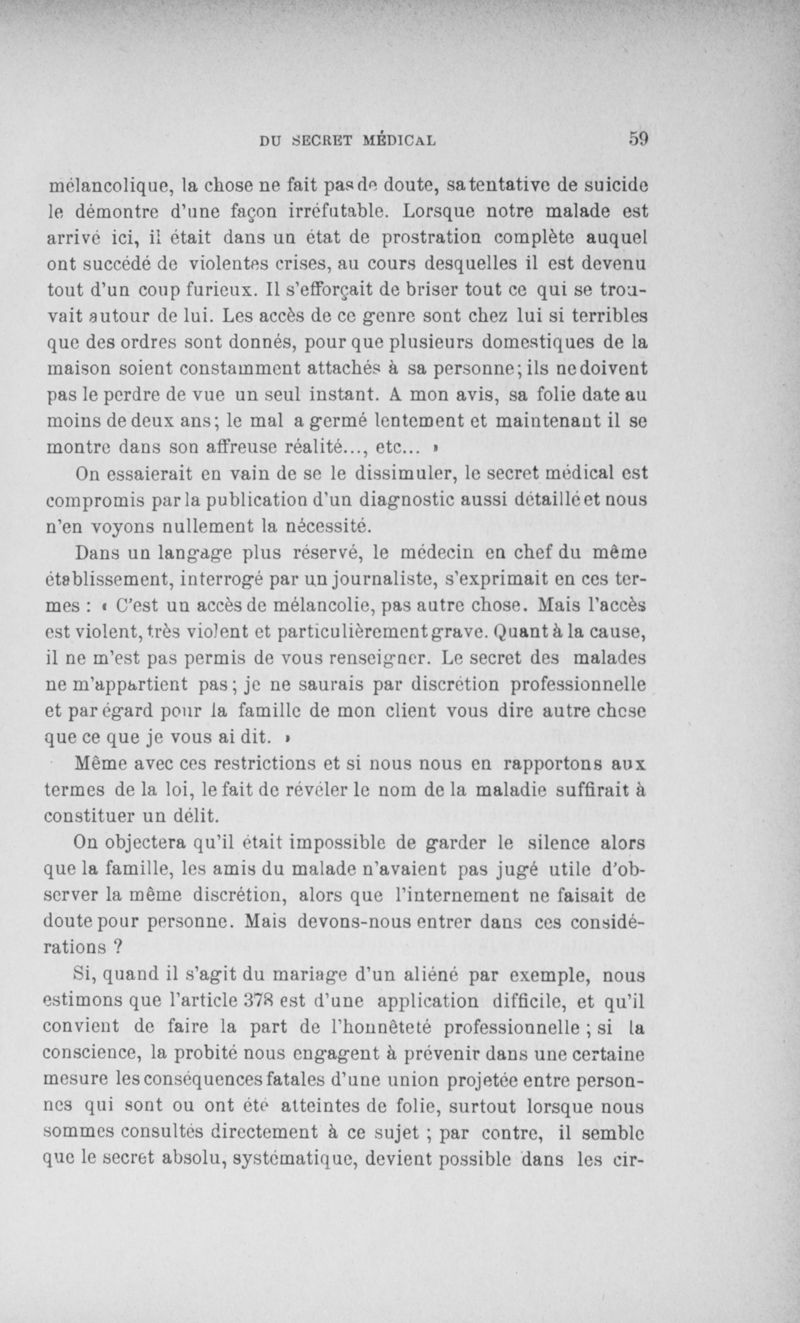 DU SECRET MÉDICAL 59

mélancolique, la chose ne fait pas de doute, sa tentative de suicide le démontre d'une façon irréfutable. Lorsque notre malade est arrivé ici, il était dans un état de prostration complète auquel ont succédé de violentes crises, au cours desquelles il est devenu tout d'un coup furieux. Il s'efforçait de briser tout ce qui se trouvait autour de lui. Les accès de ce genre sont chez lui si terribles que des ordres sont donnés, pour que plusieurs domestiques de la maison soient constamment attachés à sa personne; ils ne doivent pas le perdre de vue un seul instant. A mon avis, sa folie date au moins de deux ans; le mal a germé lentement et maintenant il se montre dans son affreuse réalité..., etc... »

On essaierait en vain de se le dissimuler, le secret médical est compromis par la publication d'un diagnostic aussi détaillé et nous n'en voyons nullement la nécessité.

Dans un langage plus réservé, le médecin en chef du même établissement, interrogé par un journaliste, s'exprimait en ces termes : « C'est un accès de mélancolie, pas autre chose. Mais l'accès est violent, très violent et particulièrement grave. Quant à la cause, il ne m'est pas permis de vous renseigner. Le secret des malades ne m'appartient pas; je ne saurais par discrétion professionnelle et par égard pour la famille de mon client vous dire autre chose que ce que je vous ai dit. »

Même avec ces restrictions et si nous nous en rapportons aux termes de la loi, le fait de révéler le nom de la maladie suffirait à constituer un délit.

On objectera qu'il était impossible de garder le silence alors que la famille, les amis du malade n'avaient pas jugé utile d'observer la même discrétion, alors que l'internement ne faisait de doute pour personne. Mais devons-nous entrer dans ces considérations ?

Si, quand il s'agit du mariage d'un aliéné par exemple, nous estimons que l'article 378 est d'une application difficile, et qu'il convient de faire la part de l'honnêteté professionnelle ; si la conscience, la probité nous engagent à prévenir dans une certaine mesure les conséquences fatales d'une union projetée entre personnes qui sont ou ont été atteintes de folie, surtout lorsque nous sommes consultés directement à ce sujet ; par contre, il semble que le secret absolu, systématique, devient possible dans les cir-